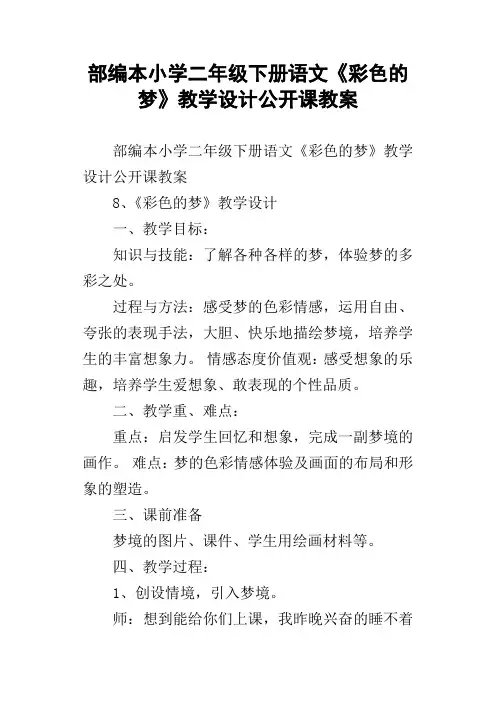 部编本小学二年级下册语文《彩色的梦》教学设计公开课教案

部编本小学二年级下册语文《彩色的梦》教学设计公开课教案

8、《彩色的梦》教学设计

一、教学目标：

知识与技能：了解各种各样的梦，体验梦的多彩之处。

过程与方法：感受梦的色彩情感，运用自由、夸张的表现手法，大胆、快乐地描绘梦境，培养学生的丰富想象力。 情感态度价值观：感受想象的乐趣，培养学生爱想象、敢表现的个性品质。

二、教学重、难点：

重点：启发学生回忆和想象，完成一副梦境的画作。 难点：梦的色彩情感体验及画面的布局和形象的塑造。

三、课前准备

梦境的图片、课件、学生用绘画材料等。

四、教学过程：

1、创设情境，引入梦境。

师：想到能给你们上课，我昨晚兴奋的睡不着